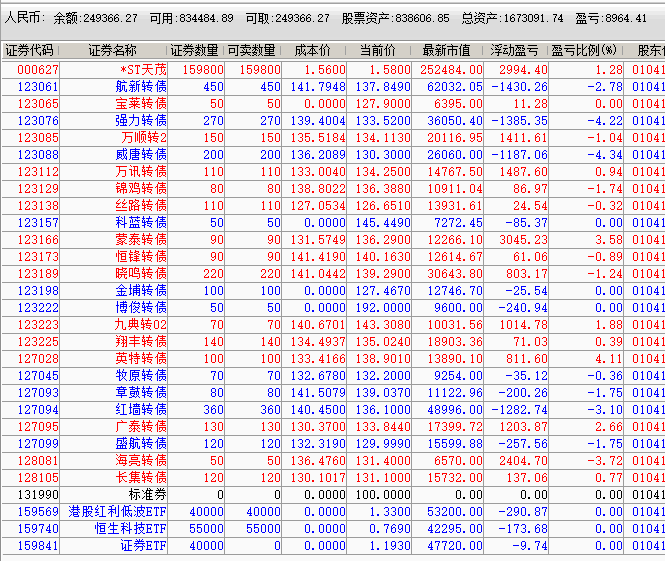 人民币: 余额:249366.27 可用:834484.89 可取:249366.27 股票资产:838606.85 总资产:1673091.74 盈亏:8964.41

| 证券代码 | 证券名称 | 证券数量 | 可卖数量 | 成本价 | 当前价 | 最新市值 | 浮动盈亏 | 盈亏比例(%) | 股东代 |
|---|---|---|---|---|---|---|---|---|---|
| 000627 | *ST天茂 | 159800 | 159800 | 1.5600 | 1.5800 | 252484.00 | 2994.40 | 1.28 | 01041 |
| 123061 | 航新转债 | 450 | 450 | 141.7948 | 137.8490 | 62032.05 | -1430.26 | -2.78 | 01041 |
| 123065 | 宝莱转债 | 50 | 50 | 0.0000 | 127.9000 | 6395.00 | 11.28 | 0.00 | 01041 |
| 123076 | 强力转债 | 270 | 270 | 139.4004 | 133.5200 | 36050.40 | -1385.35 | -4.22 | 01041 |
| 123085 | 万顺转2 | 150 | 150 | 135.5184 | 134.1130 | 20116.95 | 1411.61 | -1.04 | 01041 |
| 123088 | 威唐转债 | 200 | 200 | 136.2089 | 130.3000 | 26060.00 | -1187.06 | -4.34 | 01041 |
| 123112 | 万讯转债 | 110 | 110 | 133.0040 | 134.2500 | 14767.50 | 1487.60 | 0.94 | 01041 |
| 123129 | 锦鸡转债 | 80 | 80 | 138.8022 | 136.3880 | 10911.04 | 86.97 | -1.74 | 01041 |
| 123138 | 丝路转债 | 110 | 110 | 127.0534 | 126.6510 | 13931.61 | 24.54 | -0.32 | 01041 |
| 123157 | 科蓝转债 | 50 | 50 | 0.0000 | 145.4490 | 7272.45 | -85.37 | 0.00 | 01041 |
| 123166 | 蒙泰转债 | 90 | 90 | 131.5749 | 136.2900 | 12266.10 | 3045.23 | 3.58 | 01041 |
| 123173 | 恒锋转债 | 90 | 90 | 141.4190 | 140.1630 | 12614.67 | 61.06 | -0.89 | 01041 |
| 123189 | 晓鸣转债 | 220 | 220 | 141.0442 | 139.2900 | 30643.80 | 803.17 | -1.24 | 01041 |
| 123198 | 金埔转债 | 100 | 100 | 0.0000 | 127.4670 | 12746.70 | -25.54 | 0.00 | 01041 |
| 123222 | 博俊转债 | 50 | 50 | 0.0000 | 192.0000 | 9600.00 | -240.94 | 0.00 | 01041 |
| 123223 | 九典转02 | 70 | 70 | 140.6701 | 143.3080 | 10031.56 | 1014.78 | 1.88 | 01041 |
| 123225 | 翔丰转债 | 140 | 140 | 134.4937 | 135.0240 | 18903.36 | 71.03 | 0.39 | 01041 |
| 127028 | 英特转债 | 100 | 100 | 133.4166 | 138.9010 | 13890.10 | 811.60 | 4.11 | 01041 |
| 127045 | 牧原转债 | 70 | 70 | 132.6780 | 132.2000 | 9254.00 | -35.12 | -0.36 | 01041 |
| 127093 | 章鼓转债 | 80 | 80 | 141.5079 | 139.0370 | 11122.96 | -200.26 | -1.75 | 01041 |
| 127094 | 红墙转债 | 360 | 360 | 140.4500 | 136.1000 | 48996.00 | -1282.74 | -3.10 | 01041 |
| 127095 | 广泰转债 | 130 | 130 | 130.3700 | 133.8440 | 17399.72 | 1203.87 | 2.66 | 01041 |
| 127099 | 盛航转债 | 120 | 120 | 132.3190 | 129.9990 | 15599.88 | -257.56 | -1.75 | 01041 |
| 128081 | 海亮转债 | 50 | 50 | 136.4760 | 131.4000 | 6570.00 | 2404.70 | -3.72 | 01041 |
| 128105 | 长集转债 | 120 | 120 | 130.1017 | 131.1000 | 15732.00 | 137.06 | 0.77 | 01041 |
| 131990 | 标准券 | 0 | 0 | 0.0000 | 100.0000 | 0.00 | 0.00 | 0.00 | 01041 |
| 159569 | 港股红利低波ETF | 40000 | 40000 | 0.0000 | 1.3300 | 53200.00 | -290.87 | 0.00 | 01041 |
| 159740 | 恒生科技ETF | 55000 | 55000 | 0.0000 | 0.7690 | 42295.00 | -173.68 | 0.00 | 01041 |
| 159841 | 证券ETF | 40000 | 0 | 0.0000 | 1.1930 | 47720.00 | -9.74 | 0.00 | 01041 |